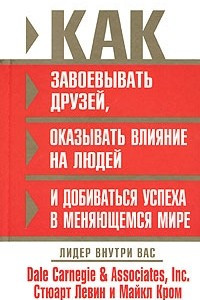 КАК

ЗАВОЕВЫВАТЬ ДРУЗЕЙ,

ОКАЗЫВАТЬ ВЛИЯНИЕ НА ЛЮДЕЙ

И ДОБИВАТЬСЯ УСПЕХА В МЕНЯЮЩЕМСЯ МИРЕ

ЛИДЕР ВНУТРИ ВАС

Dale Carnegie & Associates, Inc.
Стюарт Левин и Майкл Кром